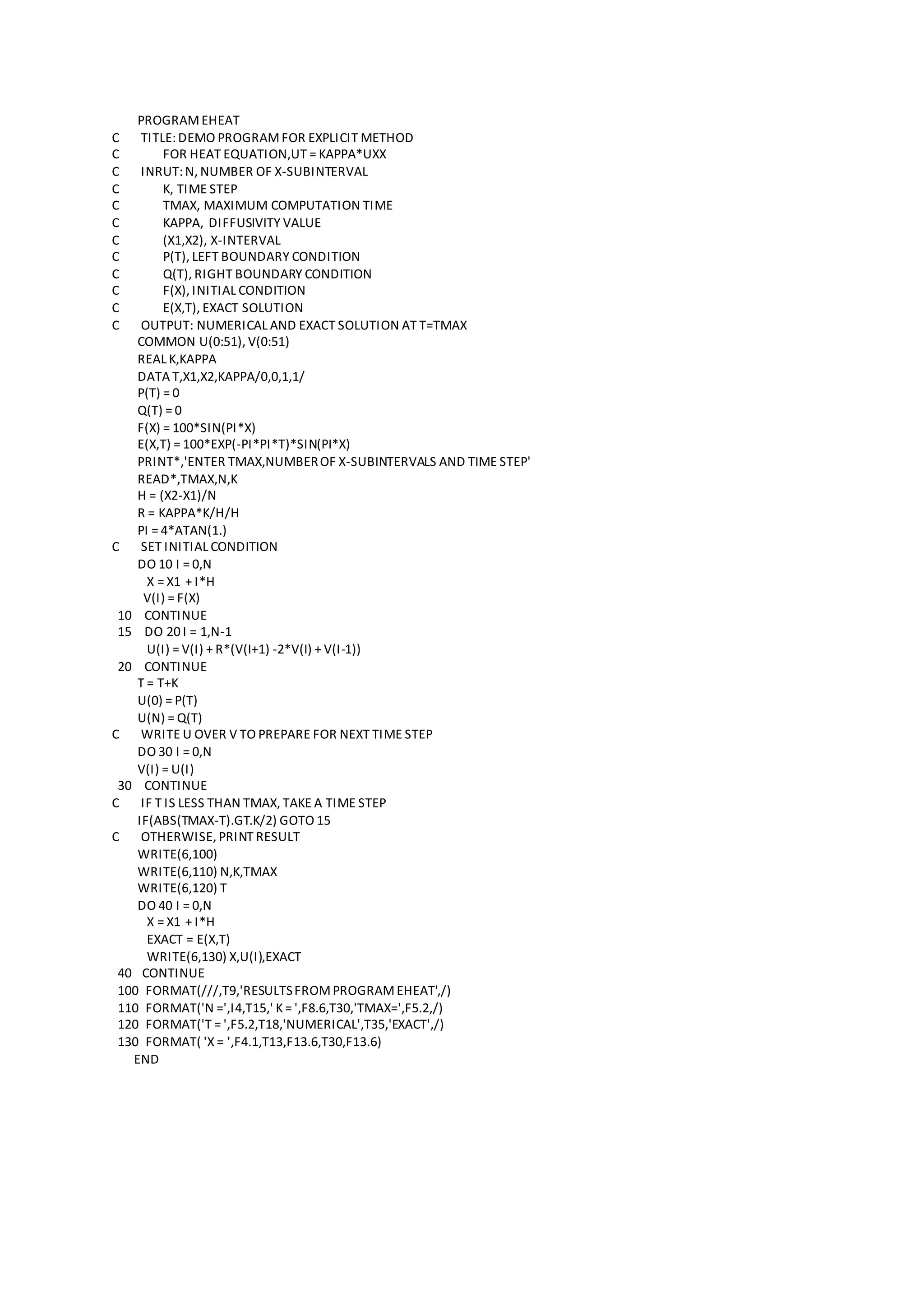 PROGRAM EHEAT
C TITLE: DEMO PROGRAM FOR EXPLICIT METHOD
C FOR HEAT EQUATION,UT = KAPPA*UXX
C INRUT: N, NUMBER OF X-SUBINTERVAL
C K, TIME STEP
C TMAX, MAXIMUM COMPUTATION TIME
C KAPPA, DIFFUSIVITY VALUE
C (X1,X2), X-INTERVAL
C P(T), LEFT BOUNDARY CONDITION
C Q(T), RIGHT BOUNDARY CONDITION
C F(X), INITIAL CONDITION
C E(X,T), EXACT SOLUTION
C OUTPUT: NUMERICAL AND EXACT SOLUTION AT T=TMAX
COMMON U(0:51), V(0:51)
REAL K,KAPPA
DATA T,X1,X2,KAPPA/0,0,1,1/
P(T) = 0
Q(T) = 0
F(X) = 100*SIN(PI*X)
E(X,T) = 100*EXP(-PI*PI*T)*SIN(PI*X)
PRINT*,'ENTER TMAX,NUMBER OF X-SUBINTERVALS AND TIME STEP'
READ*,TMAX,N,K
H = (X2-X1)/N
R = KAPPA*K/H/H
PI = 4*ATAN(1.)
C SET INITIAL CONDITION
DO 10 I = 0,N
X = X1 + I*H
V(I) = F(X)
10 CONTINUE
15 DO 20 I = 1,N-1
U(I) = V(I) + R*(V(I+1) -2*V(I) + V(I-1))
20 CONTINUE
T = T+K
U(0) = P(T)
U(N) = Q(T)
C WRITE U OVER V TO PREPARE FOR NEXT TIME STEP
DO 30 I = 0,N
V(I) = U(I)
30 CONTINUE
C IF T IS LESS THAN TMAX, TAKE A TIME STEP
IF(ABS(TMAX-T).GT.K/2) GOTO 15
C OTHERWISE, PRINT RESULT
WRITE(6,100)
WRITE(6,110) N,K,TMAX
WRITE(6,120) T
DO 40 I = 0,N
X = X1 + I*H
EXACT = E(X,T)
WRITE(6,130) X,U(I),EXACT
40 CONTINUE
100 FORMAT(///,T9,'RESULTS FROM PROGRAM EHEAT',/)
110 FORMAT('N =',I4,T15,' K = ',F8.6,T30,'TMAX=',F5.2,/)
120 FORMAT('T = ',F5.2,T18,'NUMERICAL',T35,'EXACT',/)
130 FORMAT( 'X = ',F4.1,T13,F13.6,T30,F13.6)
END